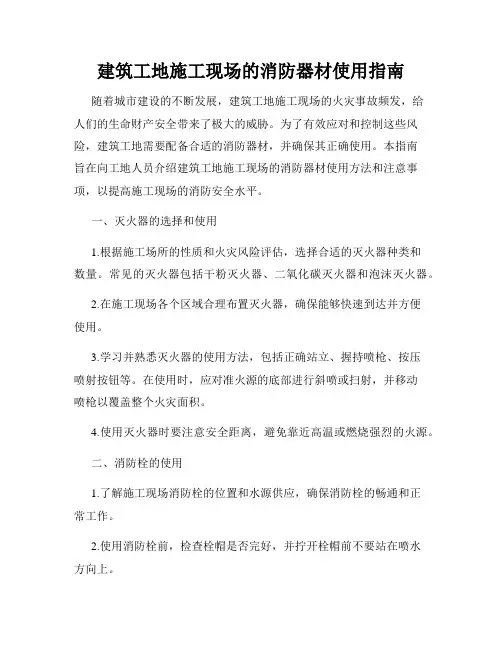 建筑工地施工现场的消防器材使用指南

随着城市建设的不断发展，建筑工地施工现场的火灾事故频发，给人们的生命财产安全带来了极大的威胁。为了有效应对和控制这些风险，建筑工地需要配备合适的消防器材，并确保其正确使用。本指南旨在向工地人员介绍建筑工地施工现场的消防器材使用方法和注意事项，以提高施工现场的消防安全水平。

一、灭火器的选择和使用

1.根据施工场所的性质和火灾风险评估，选择合适的灭火器种类和数量。常见的灭火器包括干粉灭火器、二氧化碳灭火器和泡沫灭火器。

2.在施工现场各个区域合理布置灭火器，确保能够快速到达并方便使用。

3.学习并熟悉灭火器的使用方法，包括正确站立、握持喷枪、按压喷射按钮等。在使用时，应对准火源的底部进行斜喷或扫射，并移动喷枪以覆盖整个火灾面积。

4.使用灭火器时要注意安全距离，避免靠近高温或燃烧强烈的火源。

二、消防栓的使用

1.了解施工现场消防栓的位置和水源供应，确保消防栓的畅通和正常工作。

2.使用消防栓前，检查栓帽是否完好，并拧开栓帽前不要站在喷水方向上。